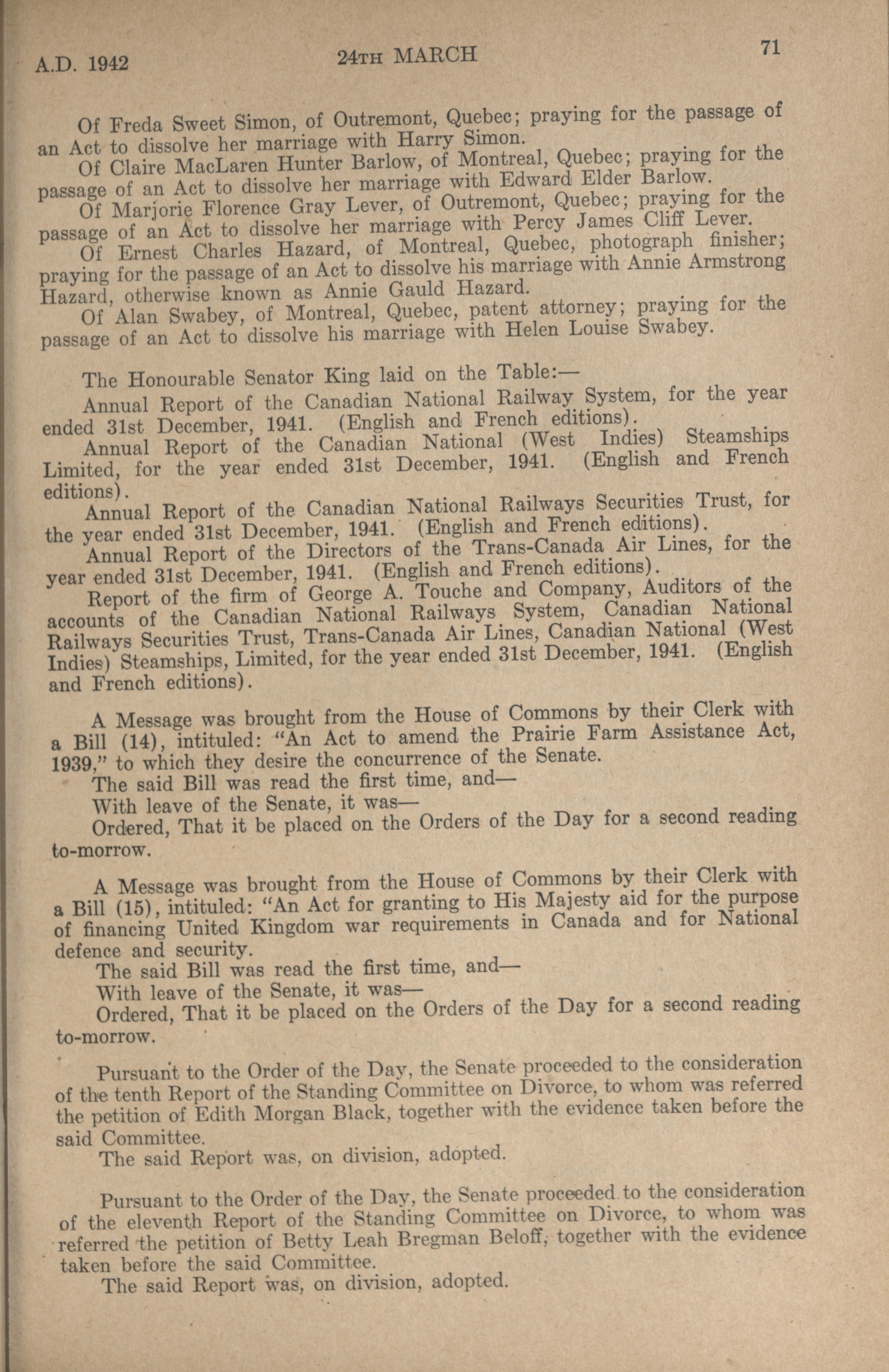 A.D. 1942 24TH MARCH 71

Of Freda Sweet Simon, of Outremont, Quebec; praying for the passage of an Act to dissolve her marriage with Harry Simon.

Of Claire MacLaren Hunter Barlow, of Montreal, Quebec; praying for the passage of an Act to dissolve her marriage with Edward Elder Barlow.

Of Marjorie Florence Gray Lever, of Outremont, Quebec; praying for the passage of an Act to dissolve her marriage with Percy James Cliff Lever.

Of Ernest Charles Hazard, of Montreal, Quebec, photograph finisher; praying for the passage of an Act to dissolve his marriage with Annie Armstrong Hazard, otherwise known as Annie Gauld Hazard.

Of Alan Swabey, of Montreal, Quebec, patent attorney; praying for the passage of an Act to dissolve his marriage with Helen Louise Swabey.

The Honourable Senator King laid on the Table:—

Annual Report of the Canadian National Railway System, for the year ended 31st December, 1941. (English and French editions).

Annual Report of the Canadian National (West Indies) Steamships Limited, for the year ended 31st December, 1941. (English and French editions).

Annual Report of the Canadian National Railways Securities Trust, for the year ended 31st December, 1941. (English and French editions).

Annual Report of the Directors of the Trans-Canada Air Lines, for the year ended 31st December, 1941. (English and French editions).

Report of the firm of George A. Touche and Company, Auditors of the accounts of the Canadian National Railways System, Canadian National Railways Securities Trust, Trans-Canada Air Lines, Canadian National (West Indies) Steamships, Limited, for the year ended 31st December, 1941. (English and French editions).

A Message was brought from the House of Commons by their Clerk with a Bill (14), intituled: "An Act to amend the Prairie Farm Assistance Act, 1939," to which they desire the concurrence of the Senate.

The said Bill was read the first time, and—

With leave of the Senate, it was—

Ordered, That it be placed on the Orders of the Day for a second reading to-morrow.

A Message was brought from the House of Commons by their Clerk with a Bill (15), intituled: "An Act for granting to His Majesty aid for the purpose of financing United Kingdom war requirements in Canada and for National defence and security.

The said Bill was read the first time, and—

With leave of the Senate, it was—

Ordered, That it be placed on the Orders of the Day for a second reading to-morrow.

Pursuant to the Order of the Day, the Senate proceeded to the consideration of the tenth Report of the Standing Committee on Divorce, to whom was referred the petition of Edith Morgan Black, together with the evidence taken before the said Committee.

The said Report was, on division, adopted.

Pursuant to the Order of the Day, the Senate proceeded to the consideration of the eleventh Report of the Standing Committee on Divorce, to whom was referred the petition of Betty Leah Bregman Beloff, together with the evidence taken before the said Committee.

The said Report was, on division, adopted.